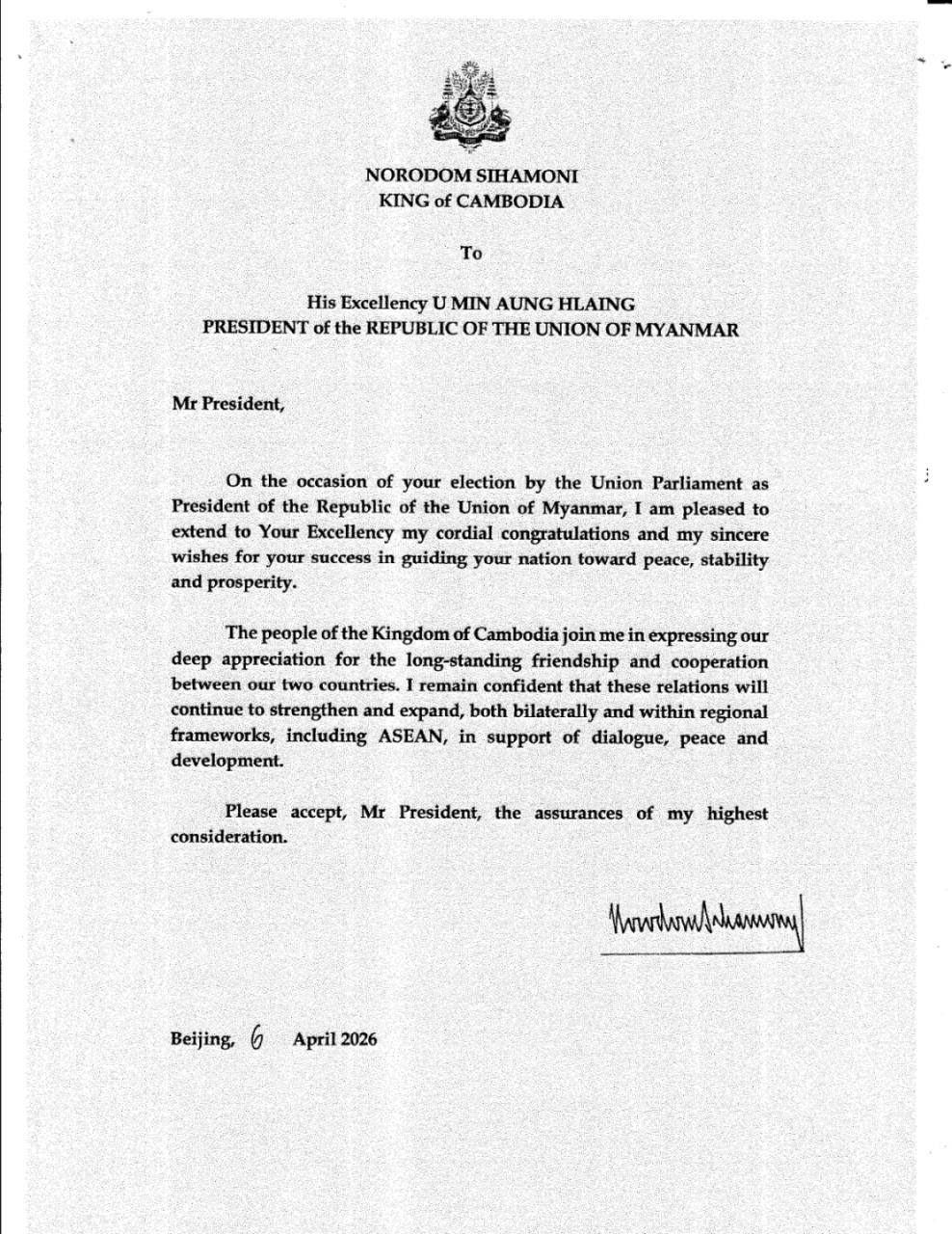 NORODOM SIHAMONI
KING of CAMBODIA

To

His Excellency U MIN AUNG HLAING
PRESIDENT of the REPUBLIC OF THE UNION OF MYANMAR

Mr President,

On the occasion of your election by the Union Parliament as President of the Republic of the Union of Myanmar, I am pleased to extend to Your Excellency my cordial congratulations and my sincere wishes for your success in guiding your nation toward peace, stability and prosperity.

The people of the Kingdom of Cambodia join me in expressing our deep appreciation for the long-standing friendship and cooperation between our two countries. I remain confident that these relations will continue to strengthen and expand, both bilaterally and within regional frameworks, including ASEAN, in support of dialogue, peace and development.

Please accept, Mr President, the assurances of my highest consideration.

Norodom Sihamoni

Beijing, 6 April 2026